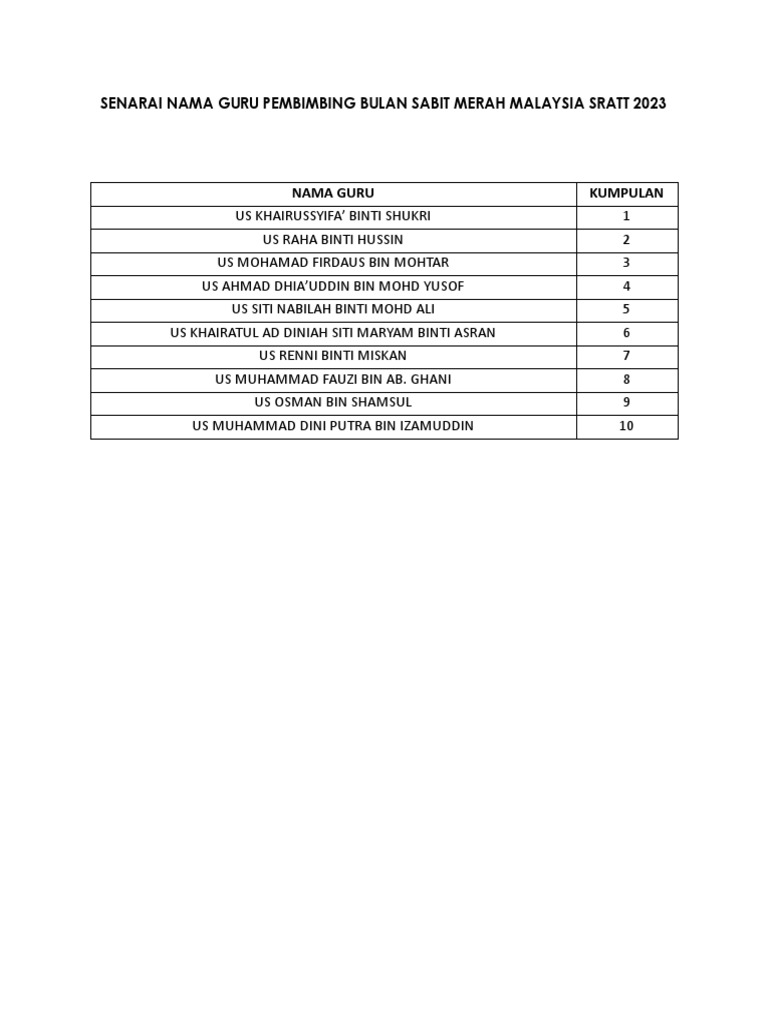 SENARAI NAMA GURU PEMBIMBING BULAN SABIT MERAH MALAYSIA SRATT 2023

| NAMA GURU | KUMPULAN |
|---|---|
| US KHAIRUSSYIFA' BINTI SHUKRI | 1 |
| US RAHA BINTI HUSSIN | 2 |
| US MOHAMAD FIRDAUS BIN MOHTAR | 3 |
| US AHMAD DHIA'UDDIN BIN MOHD YUSOF | 4 |
| US SITI NABILAH BINTI MOHD ALI | 5 |
| US KHAIRATUL AD DINIAH SITI MARYAM BINTI ASRAN | 6 |
| US RENNI BINTI MISKAN | 7 |
| US MUHAMMAD FAUZI BIN AB. GHANI | 8 |
| US OSMAN BIN SHAMSUL | 9 |
| US MUHAMMAD DINI PUTRA BIN IZAMUDDIN | 10 |